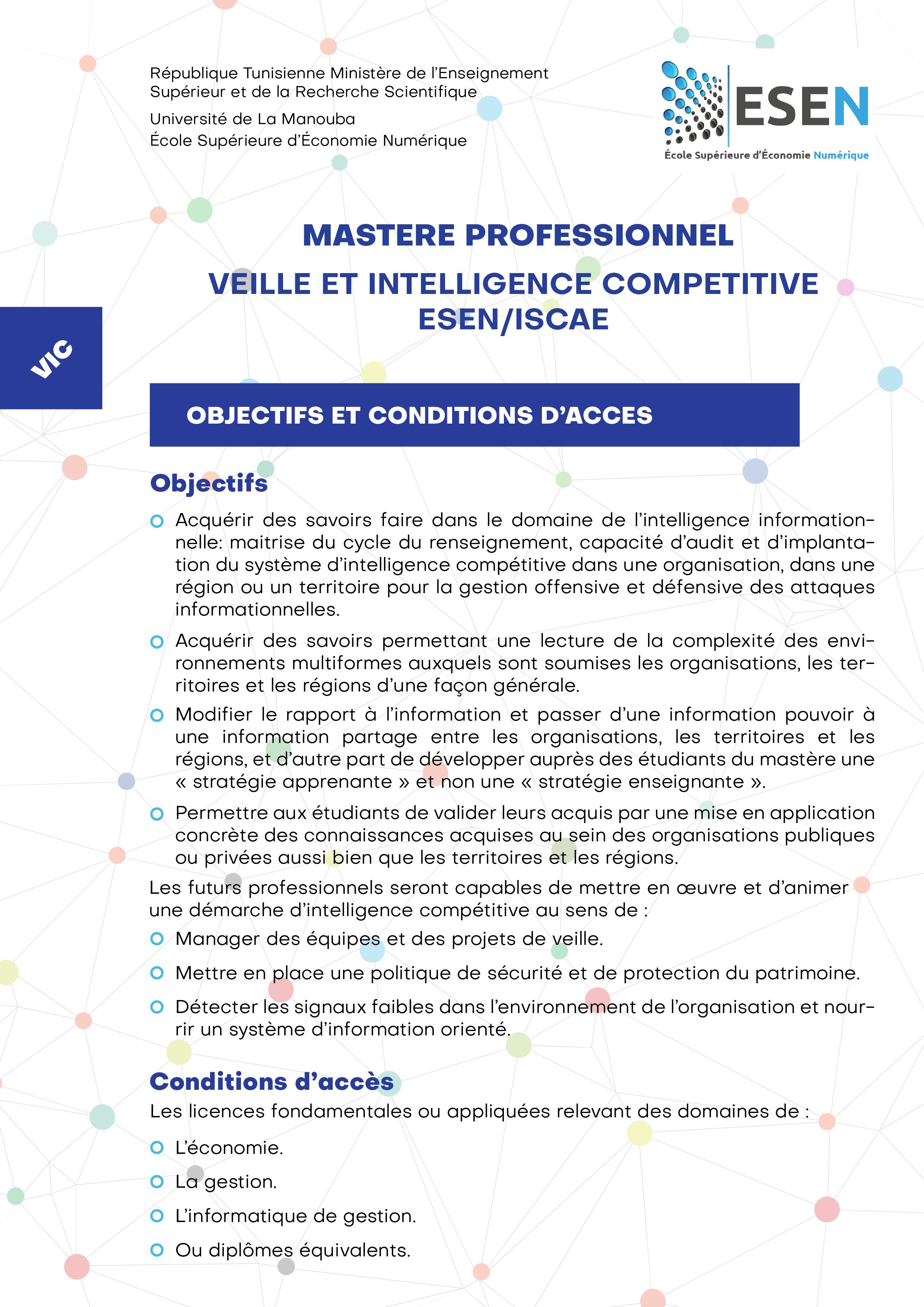 République Tunisienne Ministère de l'Enseignement Supérieur et de la Recherche Scientifique

Université de La Manouba
École Supérieure d'Économie Numérique

ESEN
École Supérieure d'Économie Numérique

MASTERE PROFESSIONNEL
VEILLE ET INTELLIGENCE COMPETITIVE ESEN/ISCAE

VIC

OBJECTIFS ET CONDITIONS D'ACCES

Objectifs

Acquérir des savoirs faire dans le domaine de l'intelligence informationnelle: maitrise du cycle du renseignement, capacité d'audit et d'implantation du système d'intelligence compétitive dans une organisation, dans une région ou un territoire pour la gestion offensive et défensive des attaques informationnelles.

Acquérir des savoirs permettant une lecture de la complexité des environnements multiformes auxquels sont soumises les organisations, les territoires et les régions d'une façon générale.

Modifier le rapport à l'information et passer d'une information pouvoir à une information partage entre les organisations, les territoires et les régions, et d'autre part de développer auprès des étudiants du mastère une « stratégie apprenante » et non une « stratégie enseignante ».

Permettre aux étudiants de valider leurs acquis par une mise en application concrète des connaissances acquises au sein des organisations publiques ou privées aussi bien que les territoires et les régions.

Les futurs professionnels seront capables de mettre en œuvre et d'animer une démarche d'intelligence compétitive au sens de :

Manager des équipes et des projets de veille.

Mettre en place une politique de sécurité et de protection du patrimoine.

Détecter les signaux faibles dans l'environnement de l'organisation et nourrir un système d'information orienté.

Conditions d'accès

Les licences fondamentales ou appliquées relevant des domaines de :

L'économie.

La gestion.

L'informatique de gestion.

Ou diplômes équivalents.